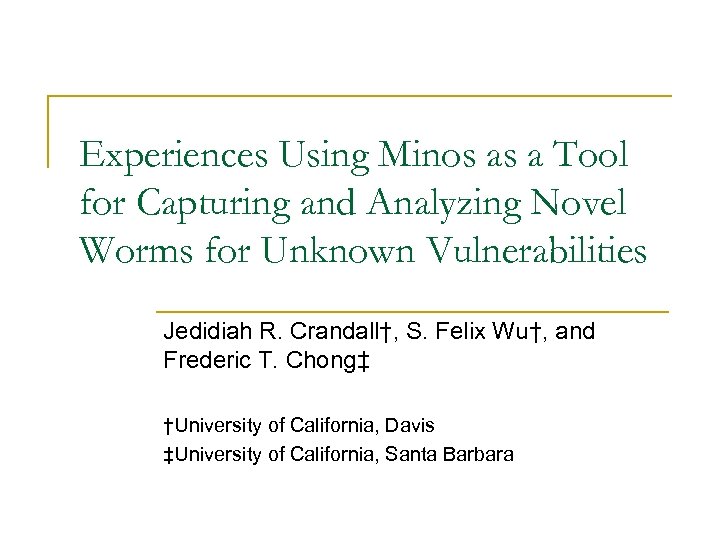 Experiences Using Minos as a Tool for Capturing and Analyzing Novel Worms for Unknown Vulnerabilities

Jedidiah R. Crandall†, S. Felix Wu†, and Frederic T. Chong‡

†University of California, Davis
‡University of California, Santa Barbara